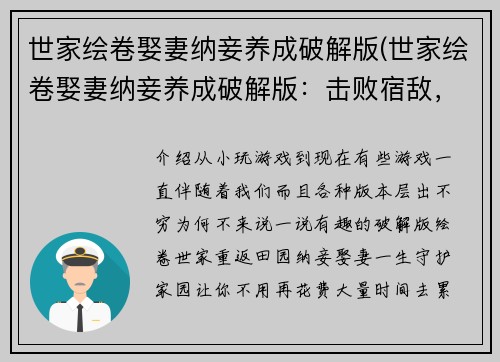 世家绘卷娶妻纳妾养成破解版(世家绘卷娶妻纳妾养成破解版：击败宿敌，

介绍从小玩游戏到现在有些游戏一直伴随着我们而且各种版本层出不穷为何不来说一说有趣的破解版绘卷世家重返田园纳妾娶妻一生守护家园让你不用再花费大量时间去累